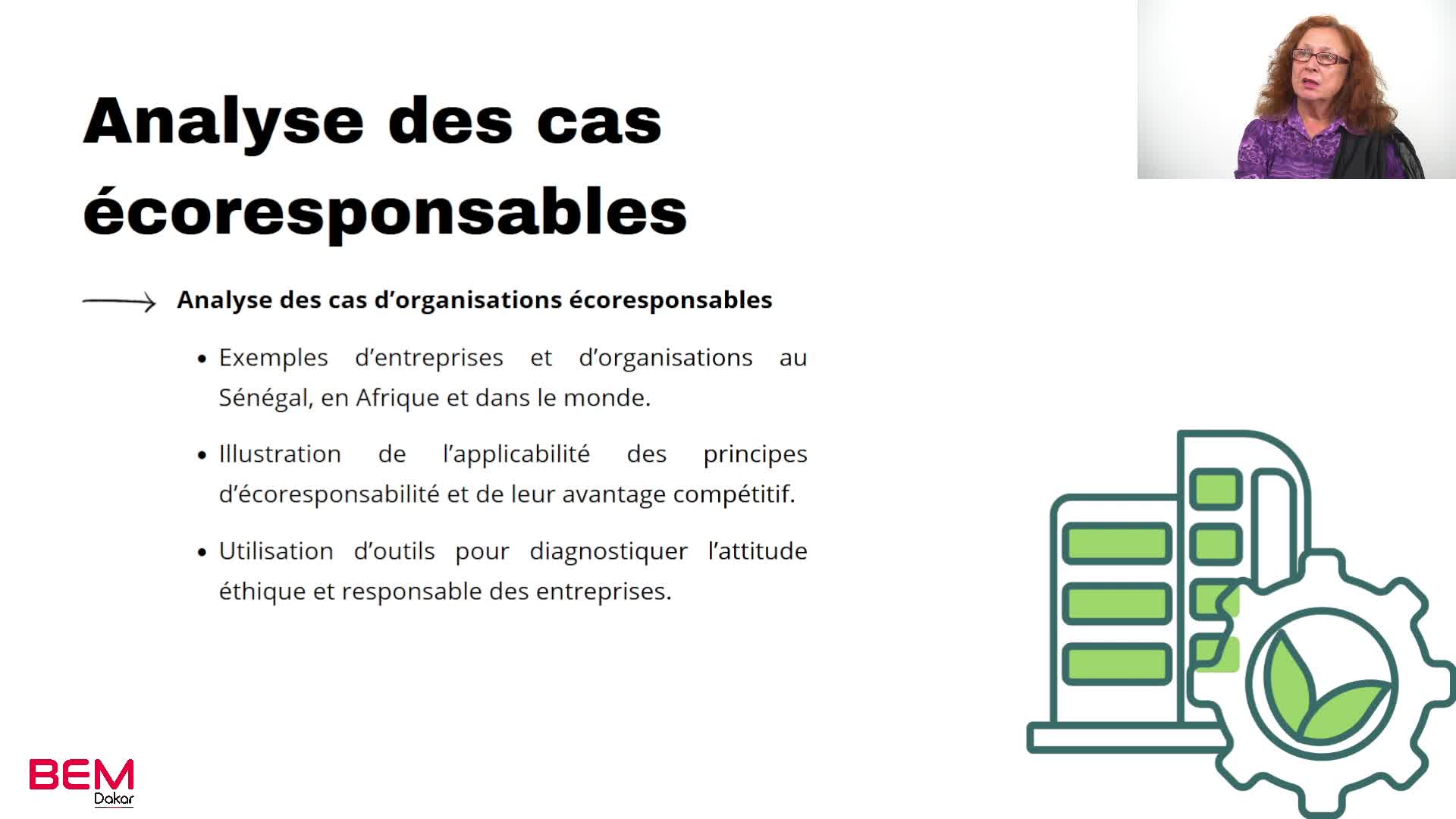 Analyse des cas écoresponsables

⟶ Analyse des cas d'organisations écoresponsables

• Exemples d'entreprises et d'organisations au Sénégal, en Afrique et dans le monde.

• Illustration de l'applicabilité des principes d'écoresponsabilité et de leur avantage compétitif.

• Utilisation d'outils pour diagnostiquer l'attitude éthique et responsable des entreprises.

BEM
Dakar